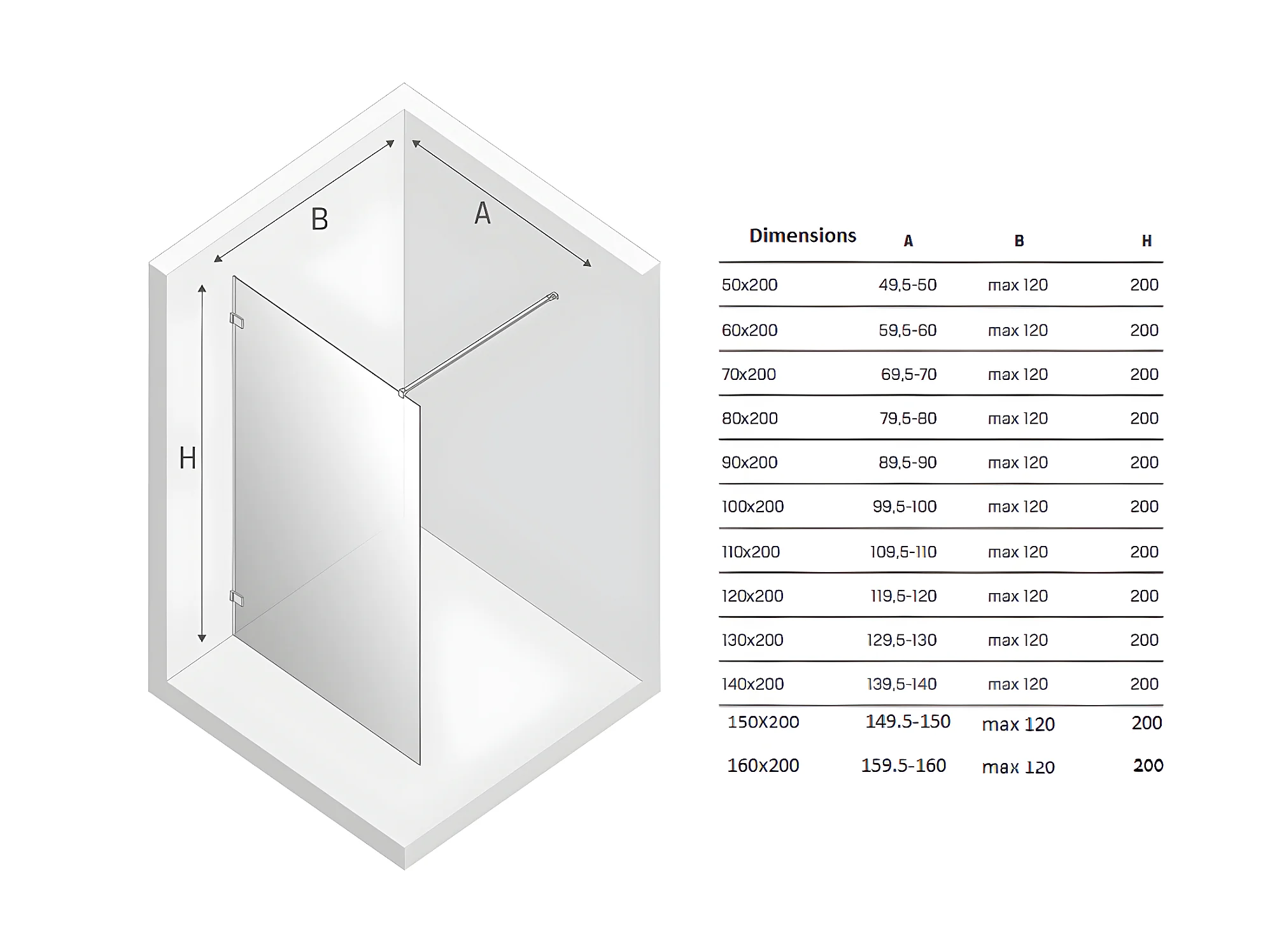 B

A

H

| Dimensions | A | B | H |
|---|---|---|---|
| 50x200 | 49,5-50 | max 120 | 200 |
| 60x200 | 59,5-60 | max 120 | 200 |
| 70x200 | 69,5-70 | max 120 | 200 |
| 80x200 | 79,5-80 | max 120 | 200 |
| 90x200 | 89,5-90 | max 120 | 200 |
| 100x200 | 99,5-100 | max 120 | 200 |
| 110x200 | 109,5-110 | max 120 | 200 |
| 120x200 | 119,5-120 | max 120 | 200 |
| 130x200 | 129,5-130 | max 120 | 200 |
| 140x200 | 139,5-140 | max 120 | 200 |
| 150X200 | 149.5-150 | max 120 | 200 |
| 160x200 | 159.5-160 | max 120 | 200 |